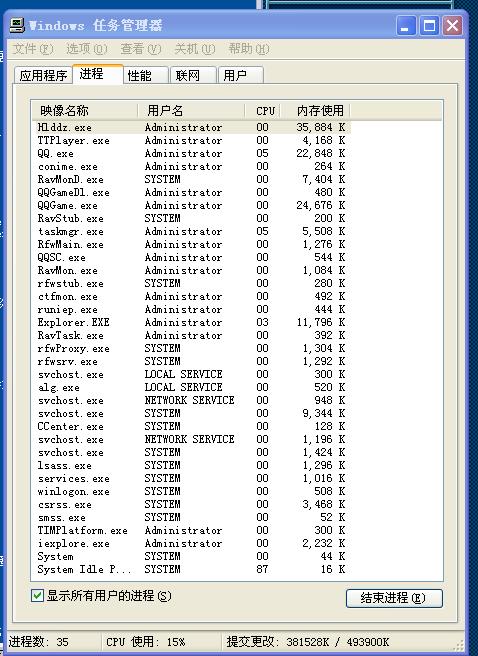 Windows 任务管理器

文件(F) 选项(O) 查看(V) 关机(U) 帮助(H)

应用程序 进程 性能 联网 用户

| 映像名称 | 用户名 | CPU | 内存使用 |
|---|---|---|---|
| Hlddz.exe | Administrator | 00 | 35,884 K |
| TTPlayer.exe | Administrator | 00 | 4,168 K |
| QQ.exe | Administrator | 05 | 22,848 K |
| conime.exe | Administrator | 00 | 264 K |
| RavMonD.exe | SYSTEM | 00 | 7,404 K |
| QQGameDl.exe | Administrator | 00 | 480 K |
| QQGame.exe | Administrator | 00 | 24,676 K |
| RavStub.exe | SYSTEM | 00 | 200 K |
| taskmgr.exe | Administrator | 05 | 5,508 K |
| RfwMain.exe | Administrator | 00 | 1,276 K |
| QQSC.exe | Administrator | 00 | 544 K |
| RavMon.exe | Administrator | 00 | 1,084 K |
| rfwstub.exe | SYSTEM | 00 | 280 K |
| ctfmon.exe | Administrator | 00 | 492 K |
| runiep.exe | Administrator | 00 | 444 K |
| Explorer.EXE | Administrator | 03 | 11,796 K |
| RavTask.exe | Administrator | 00 | 392 K |
| rfwProxy.exe | SYSTEM | 00 | 1,304 K |
| rfwsrv.exe | SYSTEM | 00 | 1,292 K |
| svchost.exe | LOCAL SERVICE | 00 | 300 K |
| alg.exe | LOCAL SERVICE | 00 | 520 K |
| svchost.exe | NETWORK SERVICE | 00 | 948 K |
| svchost.exe | SYSTEM | 00 | 9,344 K |
| CCenter.exe | SYSTEM | 00 | 128 K |
| svchost.exe | NETWORK SERVICE | 00 | 1,196 K |
| svchost.exe | SYSTEM | 00 | 1,424 K |
| lsass.exe | SYSTEM | 00 | 1,296 K |
| services.exe | SYSTEM | 00 | 1,016 K |
| winlogon.exe | SYSTEM | 00 | 508 K |
| csrss.exe | SYSTEM | 00 | 3,468 K |
| smss.exe | SYSTEM | 00 | 52 K |
| TIMPlatform.exe | Administrator | 00 | 300 K |
| iexplore.exe | Administrator | 00 | 2,232 K |
| System | SYSTEM | 00 | 44 K |
| System Idle P... | SYSTEM | 87 | 16 K |

显示所有用户的进程(S)

结束进程(E)

进程数: 35 CPU 使用: 15% 提交更改: 381528K / 493900K